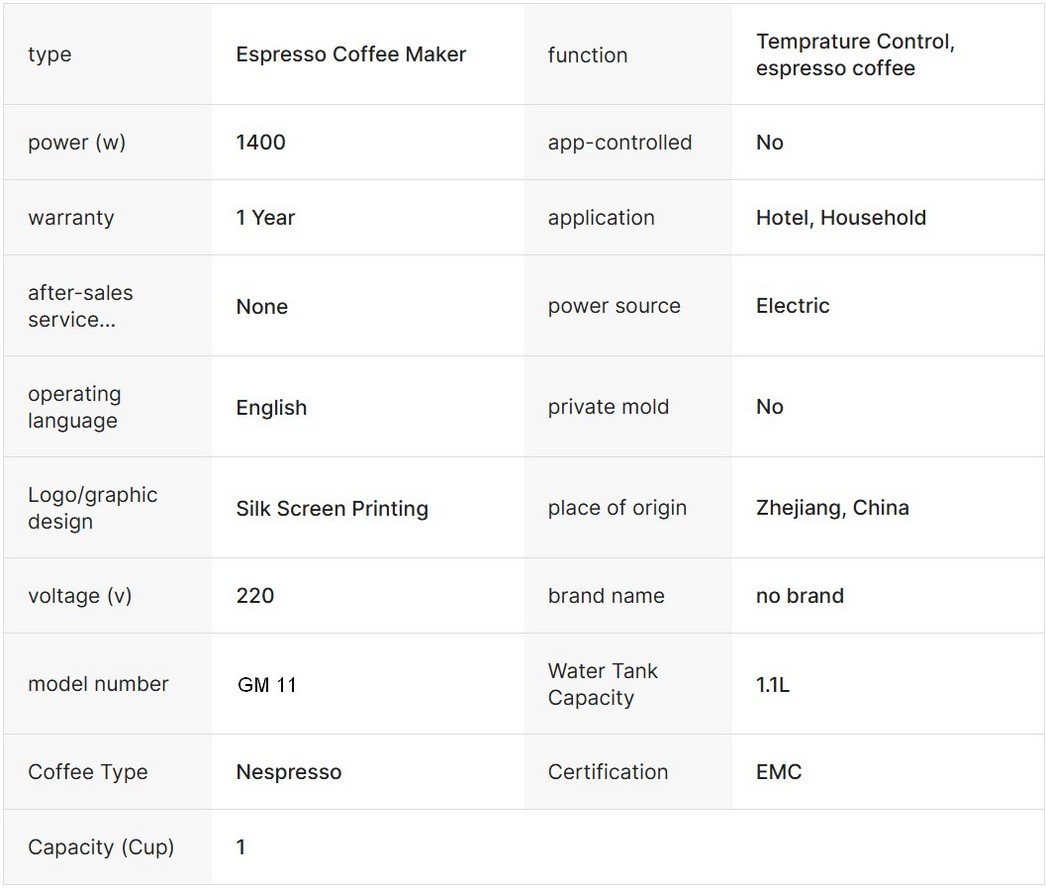 | type | Espresso Coffee Maker | function | Temprature Control, espresso coffee |
|---|---|---|---|
| power (w) | 1400 | app-controlled | No |
| warranty | 1 Year | application | Hotel, Household |
| after-sales service... | None | power source | Electric |
| operating language | English | private mold | No |
| Logo/graphic design | Silk Screen Printing | place of origin | Zhejiang, China |
| voltage (v) | 220 | brand name | no brand |
| model number | GM 11 | Water Tank Capacity | 1.1L |
| Coffee Type | Nespresso | Certification | EMC |
| Capacity (Cup) | 1 | | |